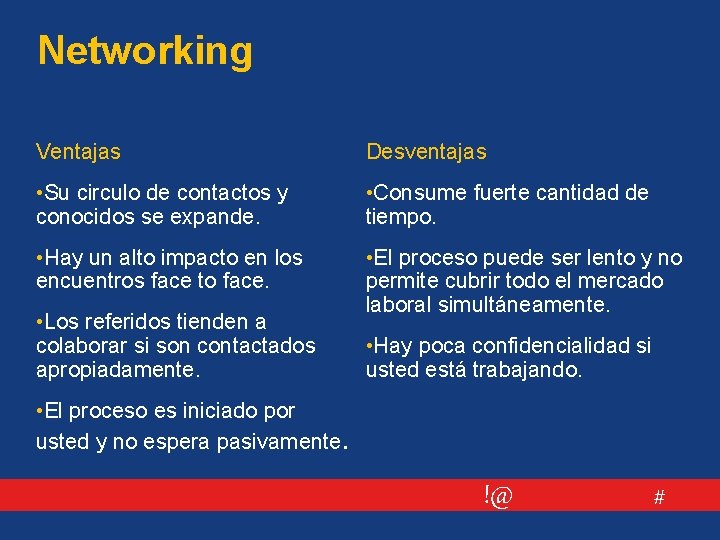 Networking

Ventajas

•Su circulo de contactos y conocidos se expande.

•Hay un alto impacto en los encuentros face to face.

•Los referidos tienden a colaborar si son contactados apropiadamente.

•El proceso es iniciado por usted y no espera pasivamente.

Desventajas

•Consume fuerte cantidad de tiempo.

•El proceso puede ser lento y no permite cubrir todo el mercado laboral simultáneamente.

•Hay poca confidencialidad si usted está trabajando.

!@ #